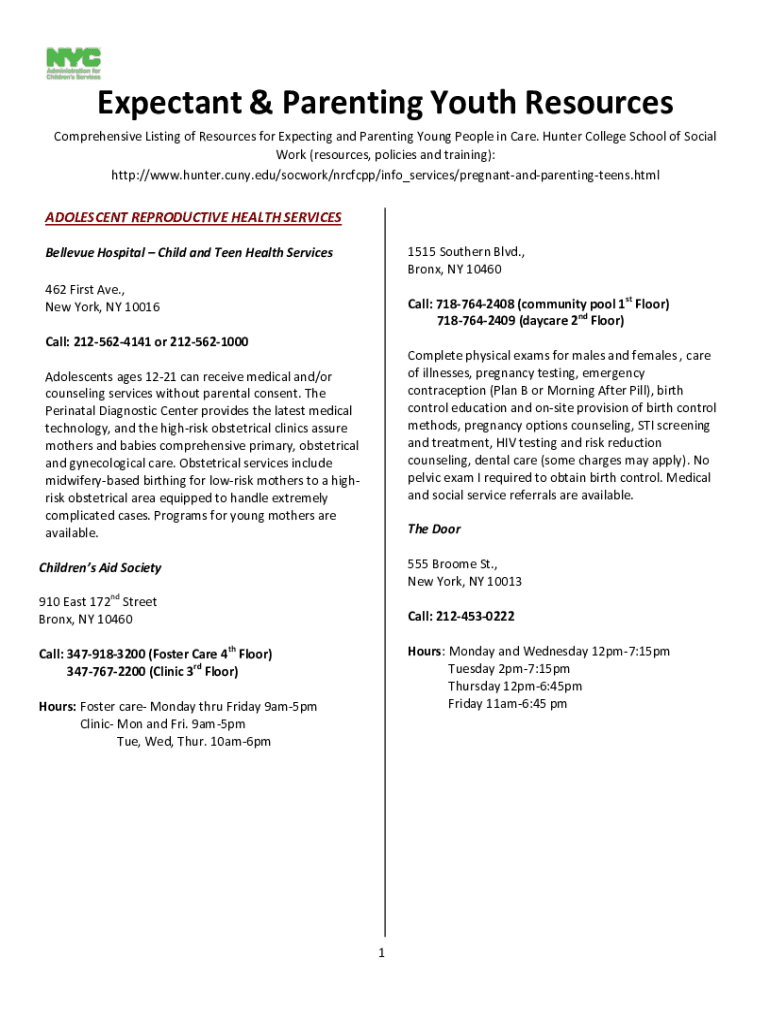 NYC Administration for Children's Services

Expectant & Parenting Youth Resources

Comprehensive Listing of Resources for Expecting and Parenting Young People in Care. Hunter College School of Social Work (resources, policies and training): http://www.hunter.cuny.edu/socwork/nrcfcpp/info_services/pregnant-and-parenting-teens.html

ADOLESCENT REPRODUCTIVE HEALTH SERVICES

Bellevue Hospital – Child and Teen Health Services

462 First Ave.,
New York, NY 10016

Call: 212-562-4141 or 212-562-1000

Adolescents ages 12-21 can receive medical and/or counseling services without parental consent. The Perinatal Diagnostic Center provides the latest medical technology, and the high-risk obstetrical clinics assure mothers and babies comprehensive primary, obstetrical and gynecological care. Obstetrical services include midwifery-based birthing for low-risk mothers to a high-risk obstetrical area equipped to handle extremely complicated cases. Programs for young mothers are available.

Children's Aid Society

910 East 172$^{nd}$ Street
Bronx, NY 10460

Call: 347-918-3200 (Foster Care 4$^{th}$ Floor)
347-767-2200 (Clinic 3$^{rd}$ Floor)

Hours: Foster care- Monday thru Friday 9am-5pm
Clinic- Mon and Fri. 9am-5pm
Tue, Wed, Thur. 10am-6pm

1515 Southern Blvd.,
Bronx, NY 10460

Call: 718-764-2408 (community pool 1$^{st}$ Floor)
718-764-2409 (daycare 2$^{nd}$ Floor)

Complete physical exams for males and females , care of illnesses, pregnancy testing, emergency contraception (Plan B or Morning After Pill), birth control education and on-site provision of birth control methods, pregnancy options counseling, STI screening and treatment, HIV testing and risk reduction counseling, dental care (some charges may apply). No pelvic exam I required to obtain birth control. Medical and social service referrals are available.

The Door

555 Broome St.,
New York, NY 10013

Call: 212-453-0222

Hours: Monday and Wednesday 12pm-7:15pm
Tuesday 2pm-7:15pm
Thursday 12pm-6:45pm
Friday 11am-6:45 pm

1